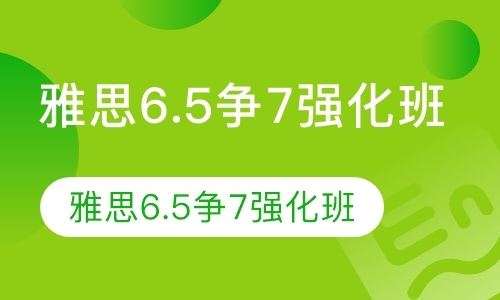 雅思6.5争7强化班

雅思6.5争7强化班